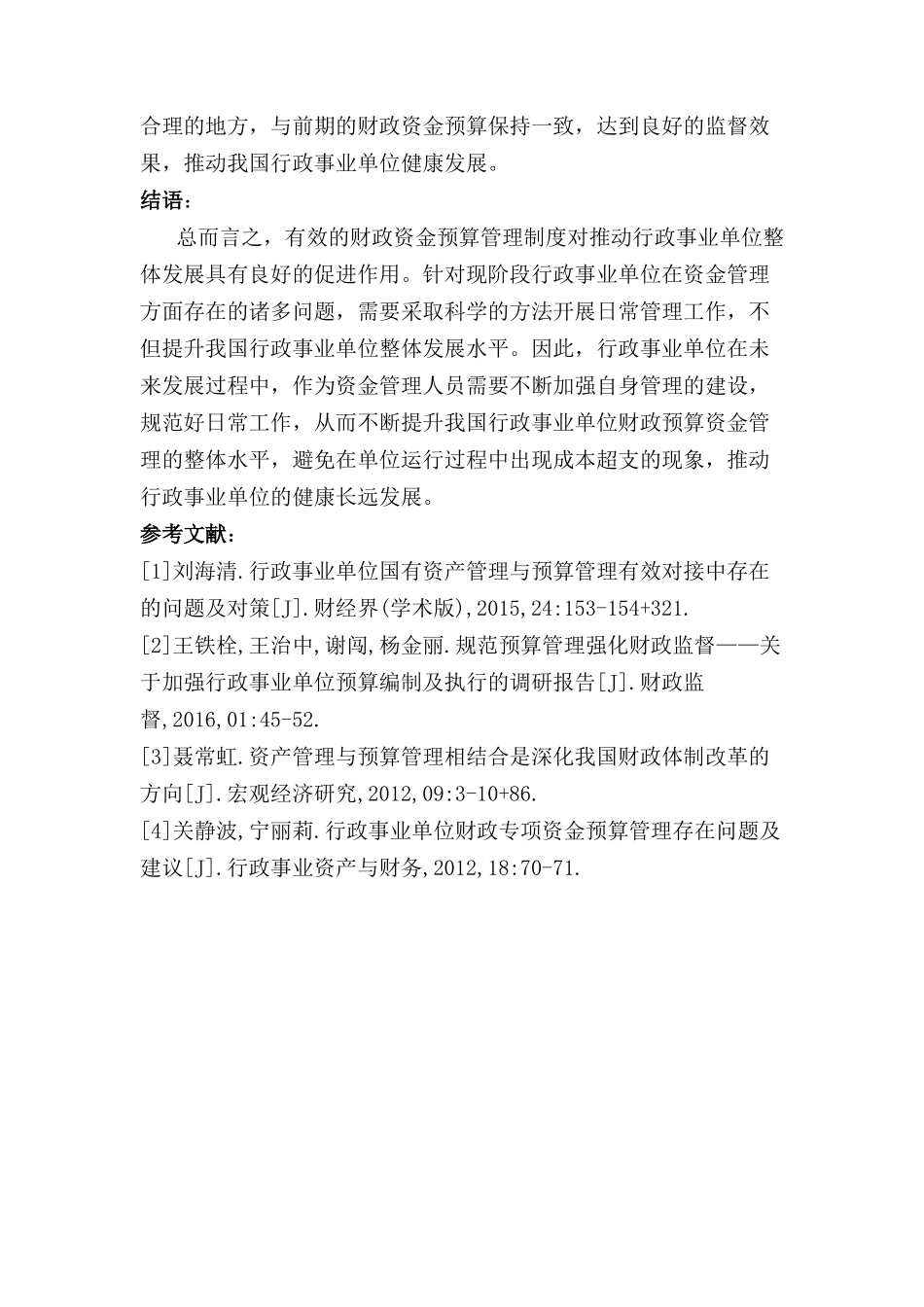 合理的地方，与前期的财政资金预算保持一致，达到良好的监督效果，推动我国行政事业单位健康发展。

结语：

总而言之，有效的财政资金预算管理制度对推动行政事业单位整体发展具有良好的促进作用。针对现阶段行政事业单位在资金管理方面存在的诸多问题，需要采取科学的方法开展日常管理工作，不但提升我国行政事业单位整体发展水平。因此，行政事业单位在未来发展过程中，作为资金管理人员需要不断加强自身管理的建设，规范好日常工作，从而不断提升我国行政事业单位财政预算资金管理的整体水平，避免在单位运行过程中出现成本超支的现象，推动行政事业单位的健康长远发展。

参考文献：

[1]刘海清.行政事业单位国有资产管理与预算管理有效对接中存在的问题及对策[J].财经界(学术版),2015,24:153-154+321.

[2]王铁栓,王治中,谢闯,杨金丽.规范预算管理强化财政监督——关于加强行政事业单位预算编制及执行的调研报告[J].财政监督,2016,01:45-52.

[3]聂常虹.资产管理与预算管理相结合是深化我国财政体制改革的方向[J].宏观经济研究,2012,09:3-10+86.

[4]关静波,宁丽莉.行政事业单位财政专项资金预算管理存在问题及建议[J].行政事业资产与财务,2012,18:70-71.